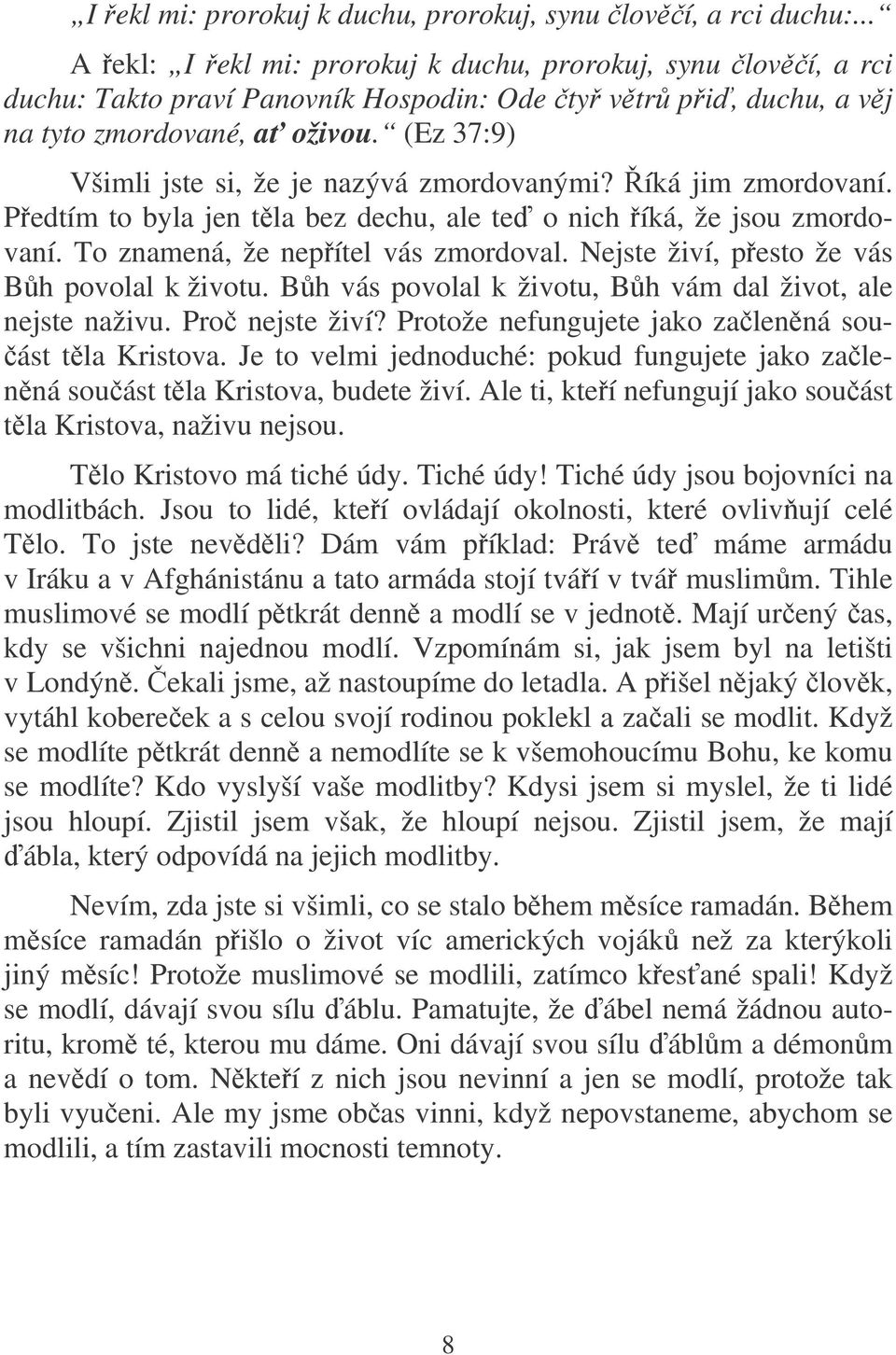 „I řekl mi: prorokuj k duchu, prorokuj, synu člověčí, a rci duchu:...“

A řekl: „I řekl mi: prorokuj k duchu, prorokuj, synu člověčí, a rci duchu: Takto praví Panovník Hospodin: Ode čtyř větrů přiď, duchu, a věj na tyto zmordované, ať oživou.“ (Ez 37:9)

Všimli jste si, že je nazývá zmordovanými? Říká jim zmordovaní. Předtím to byla jen těla bez dechu, ale teď o nich říká, že jsou zmordovaní. To znamená, že nepřítel vás zmordoval. Nejste živí, přesto že vás Bůh povolal k životu. Bůh vás povolal k životu, Bůh vám dal život, ale nejste naživu. Proč nejste živí? Protože nefungujete jako začleněná součást těla Kristova. Je to velmi jednoduché: pokud fungujete jako začleněná součást těla Kristova, budete živí. Ale ti, kteří nefungují jako součást těla Kristova, naživu nejsou.

Tělo Kristovo má tiché údy. Tiché údy! Tiché údy jsou bojovníci na modlitbách. Jsou to lidé, kteří ovládají okolnosti, které ovlivňují celé Tělo. To jste nevěděli? Dám vám příklad: Právě teď máme armádu v Iráku a v Afghánistánu a tato armáda stojí tváří v tvář muslimům. Tihle muslimové se modlí pětkrát denně a modlí se v jednotě. Mají určený čas, kdy se všichni najednou modlí. Vzpomínám si, jak jsem byl na letišti v Londýně. Čekali jsme, až nastoupíme do letadla. A přišel nějaký člověk, vytáhl kobereček a s celou svojí rodinou poklekl a začali se modlit. Když se modlíte pětkrát denně a nemodlíte se k všemohoucímu Bohu, ke komu se modlíte? Kdo vyslyší vaše modlitby? Kdysi jsem si myslel, že ti lidé jsou hloupí. Zjistil jsem však, že hloupí nejsou. Zjistil jsem, že mají ďábla, který odpovídá na jejich modlitby.

Nevím, zda jste si všimli, co se stalo během měsíce ramadán. Během měsíce ramadán přišlo o život víc amerických vojáků než za kterýkoli jiný měsíc! Protože muslimové se modlili, zatímco křesťané spali! Když se modlí, dávají svou sílu ďáblu. Pamatujte, že ďábel nemá žádnou autoritu, kromě té, kterou mu dáme. Oni dávají svou sílu ďáblům a démonům a nevědí o tom. Někteří z nich jsou nevinní a jen se modlí, protože tak byli vyučeni. Ale my jsme občas vinni, když nepovstaneme, abychom se modlili, a tím zastavili mocnosti temnoty.

8